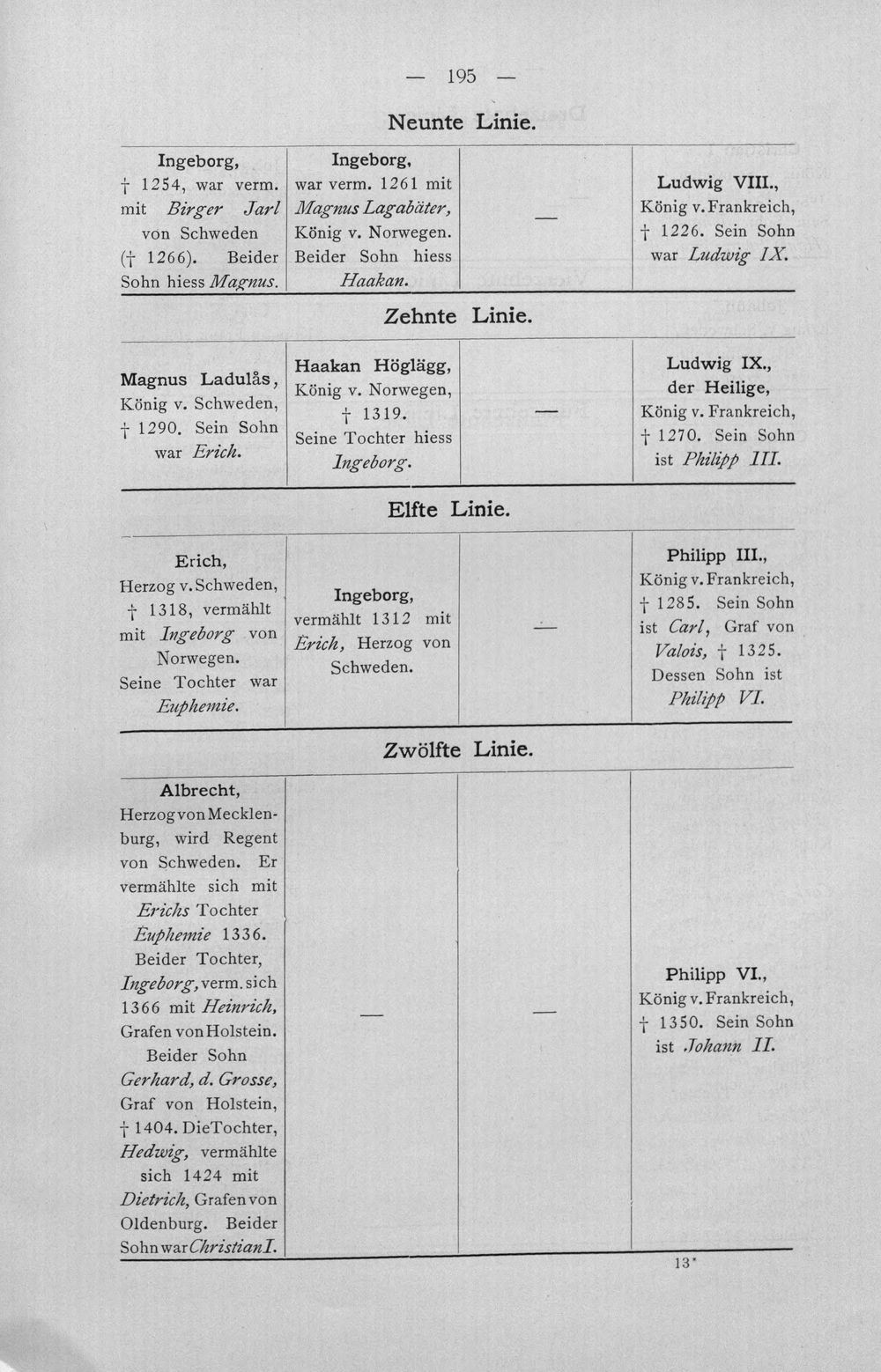 — 195 —

Neunte Linie.

| Ingeborg, † 1254, war verm. mit Birger Jarl von Schweden († 1266). Beider Sohn hiess Magnus. | Ingeborg, war verm. 1261 mit Magnus Lagabäter, König v. Norwegen. Beider Sohn hiess Haakan. | — | Ludwig VIII., König v. Frankreich, † 1226. Sein Sohn war Ludwig IX. |
|---|---|---|---|

Zehnte Linie.

| Magnus Ladulås, König v. Schweden, † 1290. Sein Sohn war Erich. | Haakan Höglägg, König v. Norwegen, † 1319. Seine Tochter hiess Ingeborg. | — | Ludwig IX., der Heilige, König v. Frankreich, † 1270. Sein Sohn ist Philipp III. |
|---|---|---|---|

Elfte Linie.

| Erich, Herzog v. Schweden, † 1318, vermählt mit Ingeborg von Norwegen. Seine Tochter war Euphemie. | Ingeborg, vermählt 1312 mit Erich, Herzog von Schweden. | — | Philipp III., König v. Frankreich, † 1285. Sein Sohn ist Carl, Graf von Valois, † 1325. Dessen Sohn ist Philipp VI. |
|---|---|---|---|

Zwölfte Linie.

| Albrecht, Herzog von Mecklenburg, wird Regent von Schweden. Er vermählte sich mit Erichs Tochter Euphemie 1336. Beider Tochter, Ingeborg, verm. sich 1366 mit Heinrich, Grafen von Holstein. Beider Sohn Gerhard, d. Grosse, Graf von Holstein, † 1404. Die Tochter, Hedwig, vermählte sich 1424 mit Dietrich, Grafen von Oldenburg. Beider Sohn war Christian I. | — | — | Philipp VI., König v. Frankreich, † 1350. Sein Sohn ist Johann II. |
|---|---|---|---|

13*